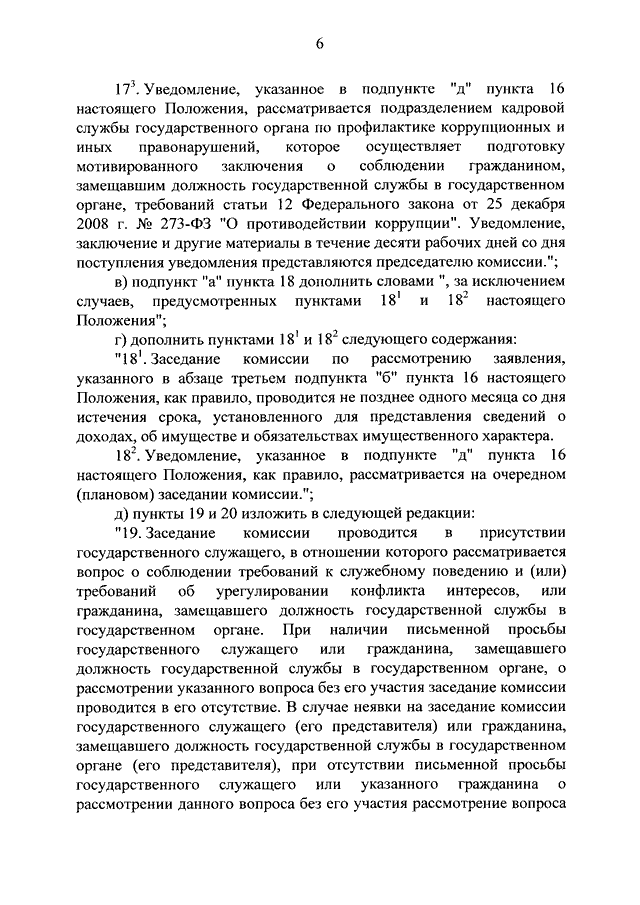 6

$17^3$. Уведомление, указанное в подпункте "д" пункта 16 настоящего Положения, рассматривается подразделением кадровой службы государственного органа по профилактике коррупционных и иных правонарушений, которое осуществляет подготовку мотивированного заключения о соблюдении гражданином, замещавшим должность государственной службы в государственном органе, требований статьи 12 Федерального закона от 25 декабря 2008 г. № 273-ФЗ "О противодействии коррупции". Уведомление, заключение и другие материалы в течение десяти рабочих дней со дня поступления уведомления представляются председателю комиссии.";

в) подпункт "а" пункта 18 дополнить словами ", за исключением случаев, предусмотренных пунктами $18^1$ и $18^2$ настоящего Положения";

г) дополнить пунктами $18^1$ и $18^2$ следующего содержания:

"$18^1$. Заседание комиссии по рассмотрению заявления, указанного в абзаце третьем подпункта "б" пункта 16 настоящего Положения, как правило, проводится не позднее одного месяца со дня истечения срока, установленного для представления сведений о доходах, об имуществе и обязательствах имущественного характера.

$18^2$. Уведомление, указанное в подпункте "д" пункта 16 настоящего Положения, как правило, рассматривается на очередном (плановом) заседании комиссии.";

д) пункты 19 и 20 изложить в следующей редакции:

"19. Заседание комиссии проводится в присутствии государственного служащего, в отношении которого рассматривается вопрос о соблюдении требований к служебному поведению и (или) требований об урегулировании конфликта интересов, или гражданина, замещавшего должность государственной службы в государственном органе. При наличии письменной просьбы государственного служащего или гражданина, замещавшего должность государственной службы в государственном органе, о рассмотрении указанного вопроса без его участия заседание комиссии проводится в его отсутствие. В случае неявки на заседание комиссии государственного служащего (его представителя) или гражданина, замещавшего должность государственной службы в государственном органе (его представителя), при отсутствии письменной просьбы государственного служащего или указанного гражданина о рассмотрении данного вопроса без его участия рассмотрение вопроса